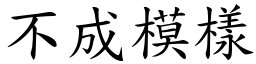 不成模樣